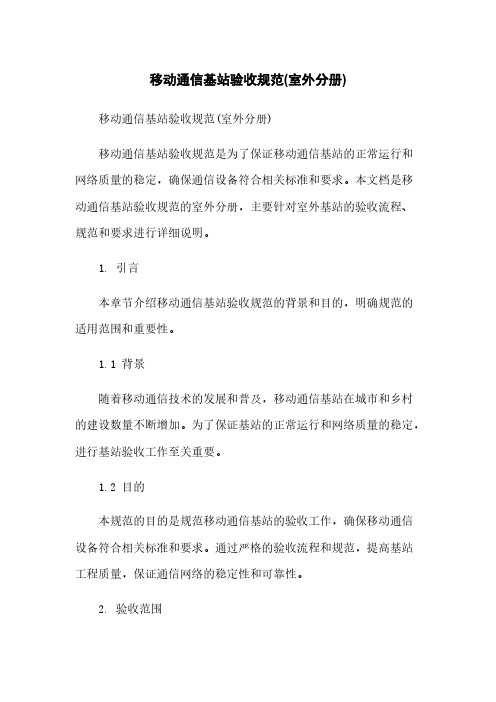 移动通信基站验收规范(室外分册)

移动通信基站验收规范(室外分册)

移动通信基站验收规范是为了保证移动通信基站的正常运行和网络质量的稳定，确保通信设备符合相关标准和要求。本文档是移动通信基站验收规范的室外分册，主要针对室外基站的验收流程、规范和要求进行详细说明。

1. 引言

本章节介绍移动通信基站验收规范的背景和目的，明确规范的适用范围和重要性。

1.1 背景

随着移动通信技术的发展和普及，移动通信基站在城市和乡村的建设数量不断增加。为了保证基站的正常运行和网络质量的稳定，进行基站验收工作至关重要。

1.2 目的

本规范的目的是规范移动通信基站的验收工作，确保移动通信设备符合相关标准和要求。通过严格的验收流程和规范，提高基站工程质量，保证通信网络的稳定性和可靠性。

2. 验收范围